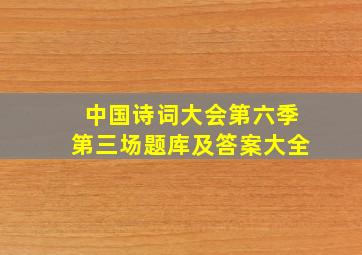 中国诗词大会第六季
第三场题库及答案大全